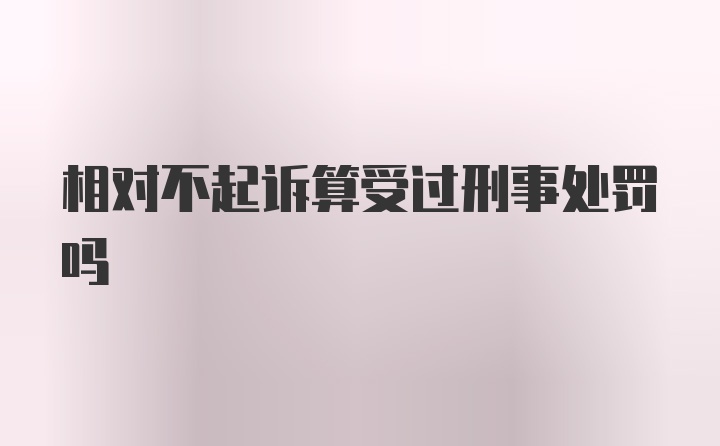 相对不起诉算受过刑事处罚吗